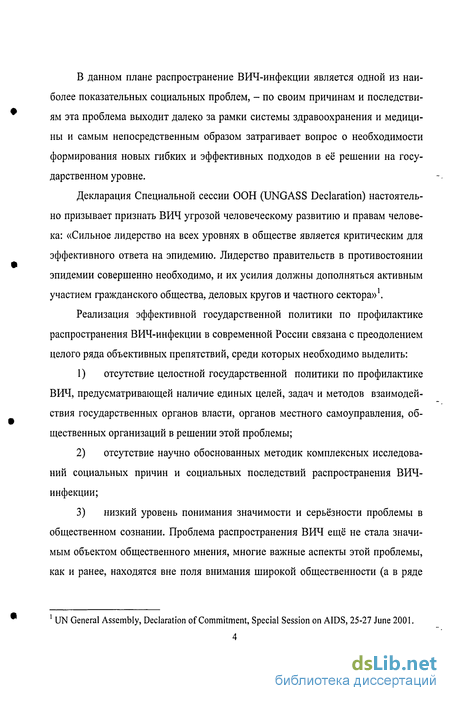 В данном плане распространение ВИЧ-инфекции является одной из наиболее показательных социальных проблем, – по своим причинам и последствиям эта проблема выходит далеко за рамки системы здравоохранения и медицины и самым непосредственным образом затрагивает вопрос о необходимости формирования новых гибких и эффективных подходов в её решении на государственном уровне.

Декларация Специальной сессии ООН (UNGASS Declaration) настоятельно призывает признать ВИЧ угрозой человеческому развитию и правам человека: «Сильное лидерство на всех уровнях в обществе является критическим для эффективного ответа на эпидемию. Лидерство правительств в противостоянии эпидемии совершенно необходимо, и их усилия должны дополняться активным участием гражданского общества, деловых кругов и частного сектора»$^1$.

Реализация эффективной государственной политики по профилактике распространения ВИЧ-инфекции в современной России связана с преодолением целого ряда объективных препятствий, среди которых необходимо выделить:

1) отсутствие целостной государственной политики по профилактике ВИЧ, предусматривающей наличие единых целей, задач и методов взаимодействия государственных органов власти, органов местного самоуправления, общественных организаций в решении этой проблемы;

2) отсутствие научно обоснованных методик комплексных исследований социальных причин и социальных последствий распространения ВИЧ-инфекции;

3) низкий уровень понимания значимости и серьёзности проблемы в общественном сознании. Проблема распространения ВИЧ ещё не стала значимым объектом общественного мнения, многие важные аспекты этой проблемы, как и ранее, находятся вне поля внимания широкой общественности (а в ряде

$^1$ UN General Assembly, Declaration of Commitment, Special Session on AIDS, 25-27 June 2001.

4

dsLib.net
библиотека диссертаций